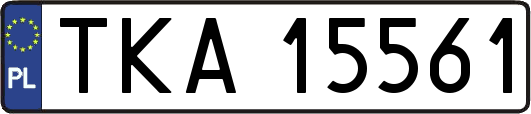 PL
TKA 15561